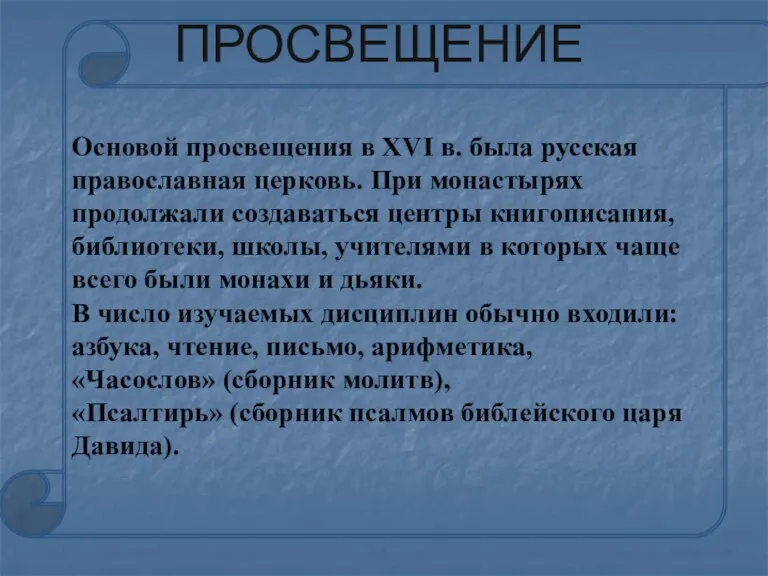 ПРОСВЕЩЕНИЕ

Основой просвещения в XVI в. была русская православная церковь. При монастырях продолжали создаваться центры книгописания, библиотеки, школы, учителями в которых чаще всего были монахи и дьяки.
В число изучаемых дисциплин обычно входили: азбука, чтение, письмо, арифметика, «Часослов» (сборник молитв), «Псалтирь» (сборник псалмов библейского царя Давида).